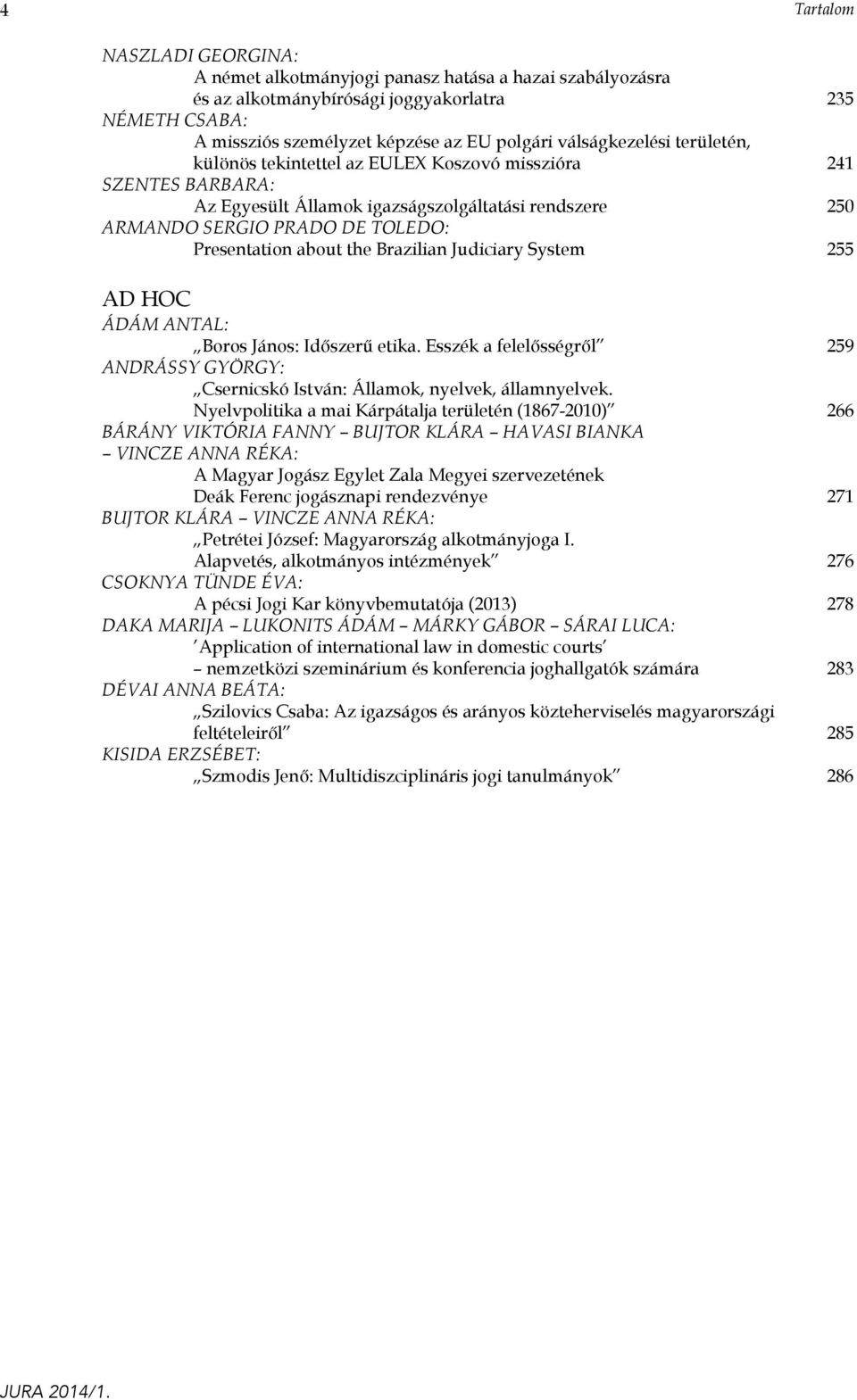 4 Tartalom

NASZLADI GEORGINA:
A német alkotmányjogi panasz hatása a hazai szabályozásra és az alkotmánybírósági joggyakorlatra 235
NÉMETH CSABA:
A missziós személyzet képzése az EU polgári válságkezelési területén, különös tekintettel az EULEX Koszovó misszióra 241
SZENTES BARBARA:
Az Egyesült Államok igazságszolgáltatási rendszere 250
ARMANDO SERGIO PRADO DE TOLEDO:
Presentation about the Brazilian Judiciary System 255

AD HOC
ÁDÁM ANTAL:
„Boros János: Időszerű etika. Esszék a felelősségről” 259
ANDRÁSSY GYÖRGY:
„Csernicskó István: Államok, nyelvek, államnyelvek. Nyelvpolitika a mai Kárpátalja területén (1867-2010)” 266
BÁRÁNY VIKTÓRIA FANNY – BUJTOR KLÁRA – HAVASI BIANKA – VINCZE ANNA RÉKA:
A Magyar Jogász Egylet Zala Megyei szervezetének Deák Ferenc jogásznapi rendezvénye 271
BUJTOR KLÁRA – VINCZE ANNA RÉKA:
„Petrétei József: Magyarország alkotmányjoga I. Alapvetés, alkotmányos intézmények” 276
CSOKNYA TÜNDE ÉVA:
A pécsi Jogi Kar könyvbemutatója (2013) 278
DAKA MARIJA – LUKONITS ÁDÁM – MÁRKY GÁBOR – SÁRAI LUCA:
’Application of international law in domestic courts’ – nemzetközi szeminárium és konferencia joghallgatók számára 283
DÉVAI ANNA BEÁTA:
„Szilovics Csaba: Az igazságos és arányos közteherviselés magyarországi feltételeiről” 285
KISIDA ERZSÉBET:
„Szmodis Jenő: Multidiszciplináris jogi tanulmányok” 286

JURA 2014/1.